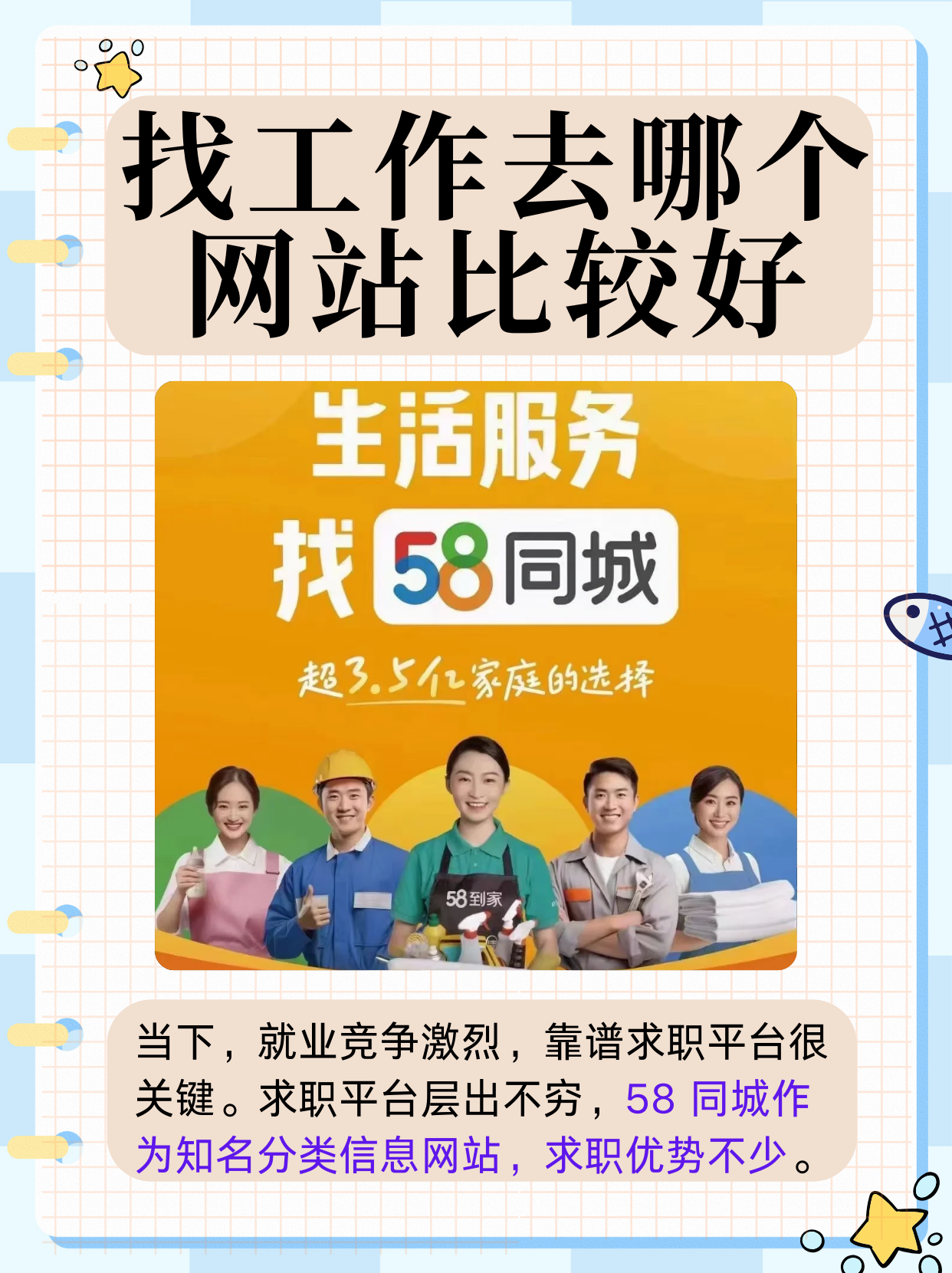 找工作去哪个网站比较好

生活服务
找 58同城
超3.5亿家庭的选择

58到家

当下，就业竞争激烈，靠谱求职平台很关键。求职平台层出不穷，58 同城作为知名分类信息网站，求职优势不少。